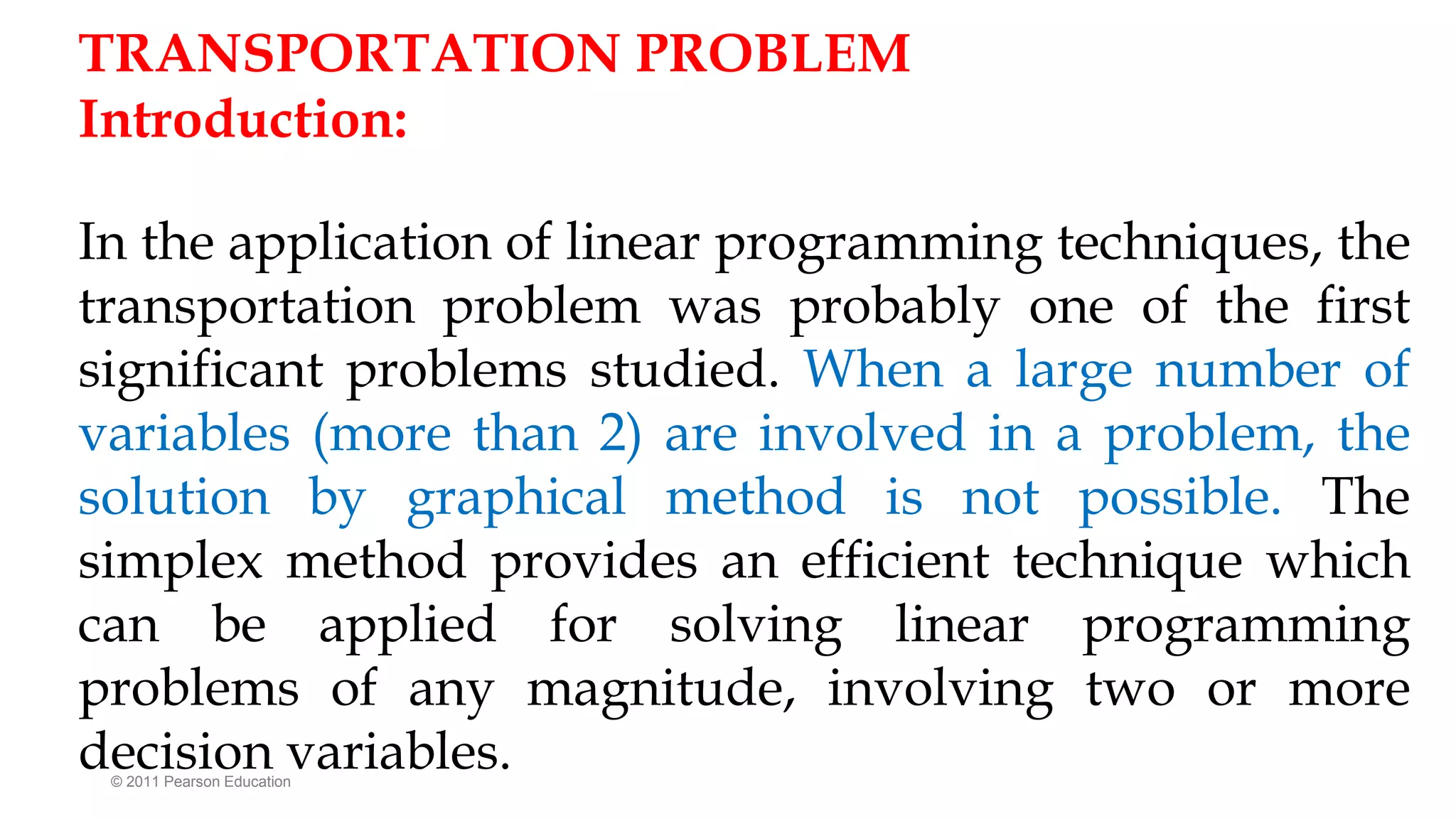 TRANSPORTATION PROBLEM
Introduction:

In the application of linear programming techniques, the transportation problem was probably one of the first significant problems studied. When a large number of variables (more than 2) are involved in a problem, the solution by graphical method is not possible. The simplex method provides an efficient technique which can be applied for solving linear programming problems of any magnitude, involving two or more decision variables.

© 2011 Pearson Education